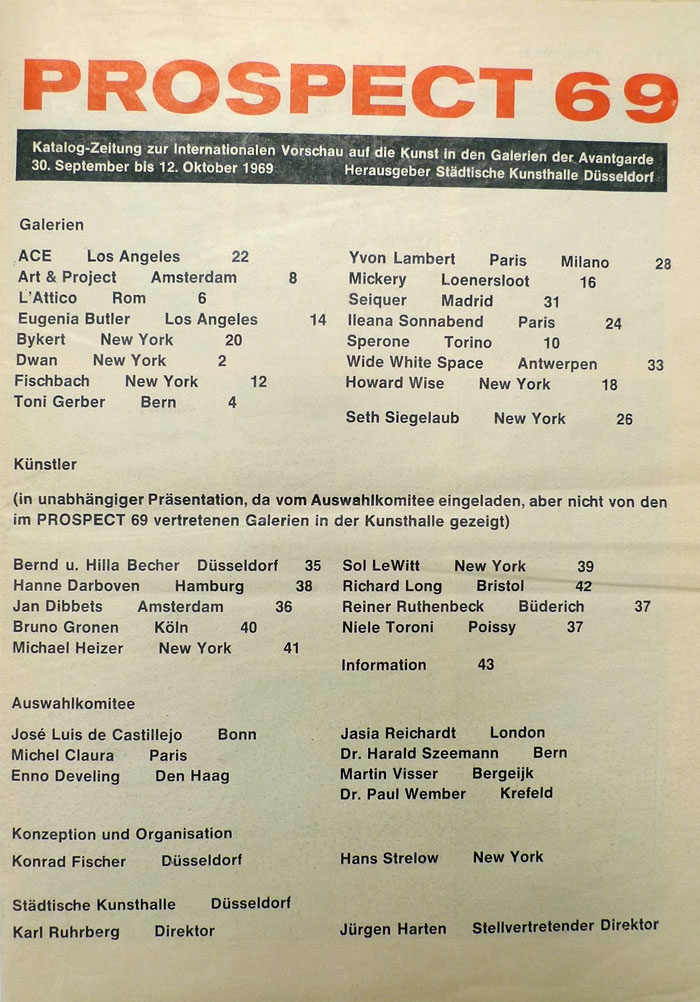 PROSPECT 69

Katalog-Zeitung zur Internationalen Vorschau auf die Kunst in den Galerien der Avantgarde
30. September bis 12. Oktober 1969 Herausgeber Städtische Kunsthalle Düsseldorf

Galerien

ACE Los Angeles 22
Art & Project Amsterdam 8
L'Attico Rom 6
Eugenia Butler Los Angeles 14
Bykert New York 20
Dwan New York 2
Fischbach New York 12
Toni Gerber Bern 4

Yvon Lambert Paris Milano 28
Mickery Loenersloot 16
Seiquer Madrid 31
Ileana Sonnabend Paris 24
Sperone Torino 10
Wide White Space Antwerpen 33
Howard Wise New York 18

Seth Siegelaub New York 26

Künstler

(in unabhängiger Präsentation, da vom Auswahlkomitee eingeladen, aber nicht von den im PROSPECT 69 vertretenen Galerien in der Kunsthalle gezeigt)

Bernd u. Hilla Becher Düsseldorf 35
Hanne Darboven Hamburg 38
Jan Dibbets Amsterdam 36
Bruno Gronen Köln 40
Michael Heizer New York 41

Sol LeWitt New York 39
Richard Long Bristol 42
Reiner Ruthenbeck Büderich 37
Niele Toroni Poissy 37

Information 43

Auswahlkomitee

José Luis de Castillejo Bonn
Michel Claura Paris
Enno Develing Den Haag

Jasia Reichardt London
Dr. Harald Szeemann Bern
Martin Visser Bergeijk
Dr. Paul Wember Krefeld

Konzeption und Organisation

Konrad Fischer Düsseldorf

Hans Strelow New York

Städtische Kunsthalle Düsseldorf

Karl Ruhrberg Direktor

Jürgen Harten Stellvertretender Direktor